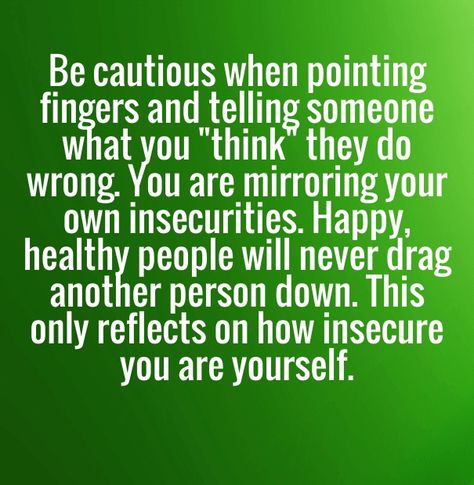 Be cautious when pointing fingers and telling someone what you "think" they do wrong. You are mirroring your own insecurities. Happy, healthy people will never drag another person down. This only reflects on how insecure you are yourself.